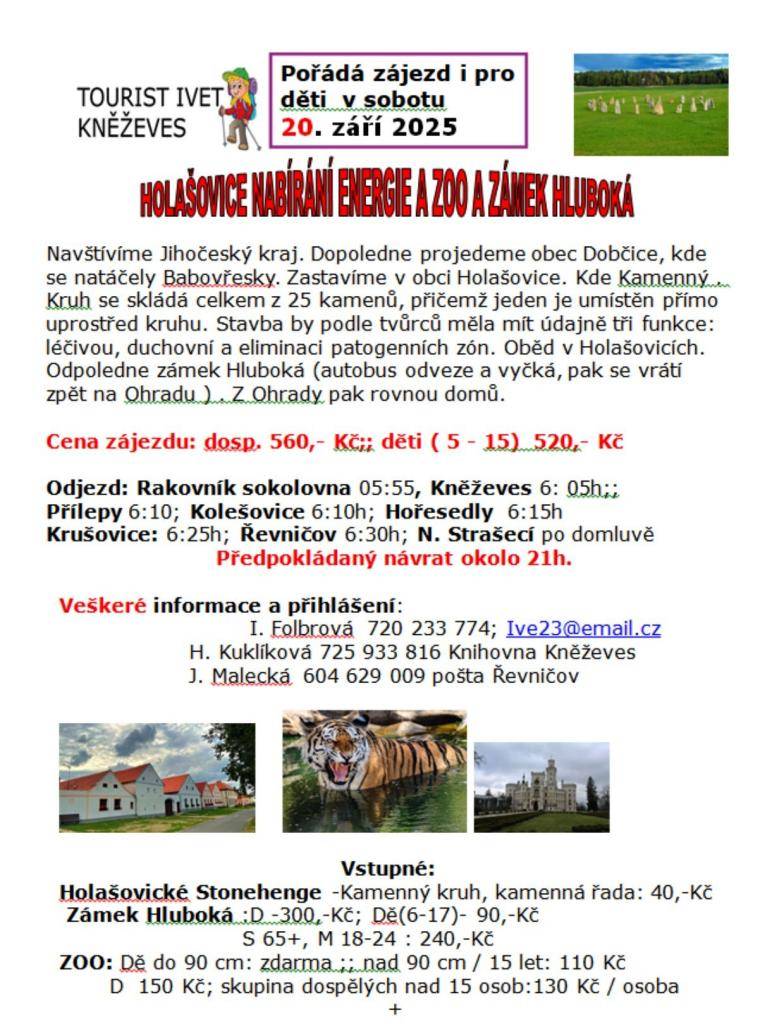 TOURIST IVET
KNĚŽEVES

Pořádá zájezd i pro děti v sobotu 20. září 2025

HOLAŠOVICE NABÍRÁNÍ ENERGIE A ZOO A ZÁMEK HLUBOKÁ

Navštívíme Jihočeský kraj. Dopoledne projedeme obec Dobčice, kde se natáčely Babovřesky. Zastavíme v obci Holašovice. Kde Kamenný . Kruh se skládá celkem z 25 kamenů, přičemž jeden je umístěn přímo uprostřed kruhu. Stavba by podle tvůrců měla mít údajně tři funkce: léčivou, duchovní a eliminaci patogenních zón. Oběd v Holašovicích. Odpoledne zámek Hluboká (autobus odveze a vyčká, pak se vrátí zpět na Ohradu ) . Z Ohrady pak rovnou domů.

Cena zájezdu: dosp. 560,- Kč;; děti ( 5 - 15) 520,- Kč

Odjezd: Rakovník sokolovna 05:55, Kněževes 6: 05h;;
Přílepy 6:10; Kolešovice 6:10h; Hořesedly 6:15h
Krušovice: 6:25h; Řevničov 6:30h; N. Strašecí po domluvě
Předpokládaný návrat okolo 21h.

Veškeré informace a přihlášení:
I. Folbrová 720 233 774; Ive23@email.cz
H. Kuklíková 725 933 816 Knihovna Kněževes
J. Malecká 604 629 009 pošta Řevničov

Vstupné:
Holašovické Stonehenge -Kamenný kruh, kamenná řada: 40,-Kč
Zámek Hluboká :D -300,-Kč; Dě(6-17)- 90,-Kč
S 65+, M 18-24 : 240,-Kč
ZOO: Dě do 90 cm: zdarma ;; nad 90 cm / 15 let: 110 Kč
D 150 Kč; skupina dospělých nad 15 osob:130 Kč / osoba
+